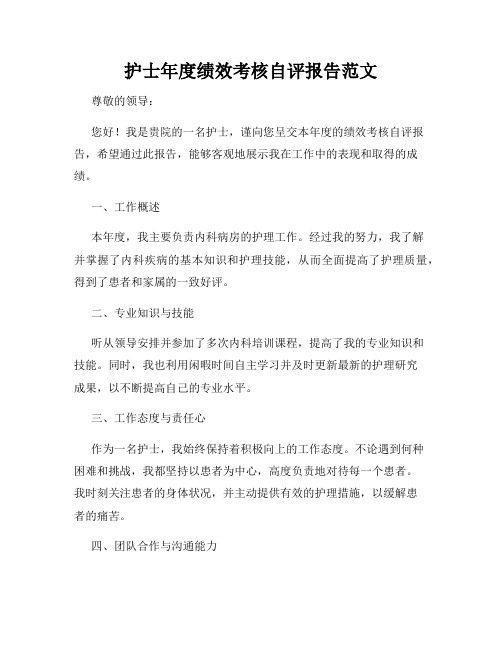 护士年度绩效考核自评报告范文

尊敬的领导：

您好！我是贵院的一名护士，谨向您呈交本年度的绩效考核自评报告，希望通过此报告，能够客观地展示我在工作中的表现和取得的成绩。

一、工作概述

本年度，我主要负责内科病房的护理工作。经过我的努力，我了解并掌握了内科疾病的基本知识和护理技能，从而全面提高了护理质量，得到了患者和家属的一致好评。

二、专业知识与技能

听从领导安排并参加了多次内科培训课程，提高了我的专业知识和技能。同时，我也利用闲暇时间自主学习并及时更新最新的护理研究成果，以不断提高自己的专业水平。

三、工作态度与责任心

作为一名护士，我始终保持着积极向上的工作态度。不论遇到何种困难和挑战，我都坚持以患者为中心，高度负责地对待每一个患者。我时刻关注患者的身体状况，并主动提供有效的护理措施，以缓解患者的痛苦。

四、团队合作与沟通能力